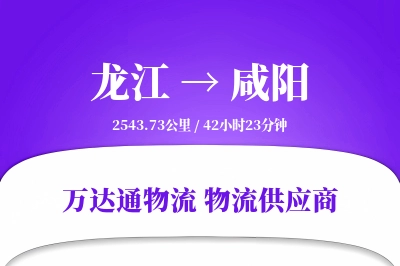 龙江 → 咸阳

2543.73公里 / 42小时23分钟

万达通物流 物流供应商